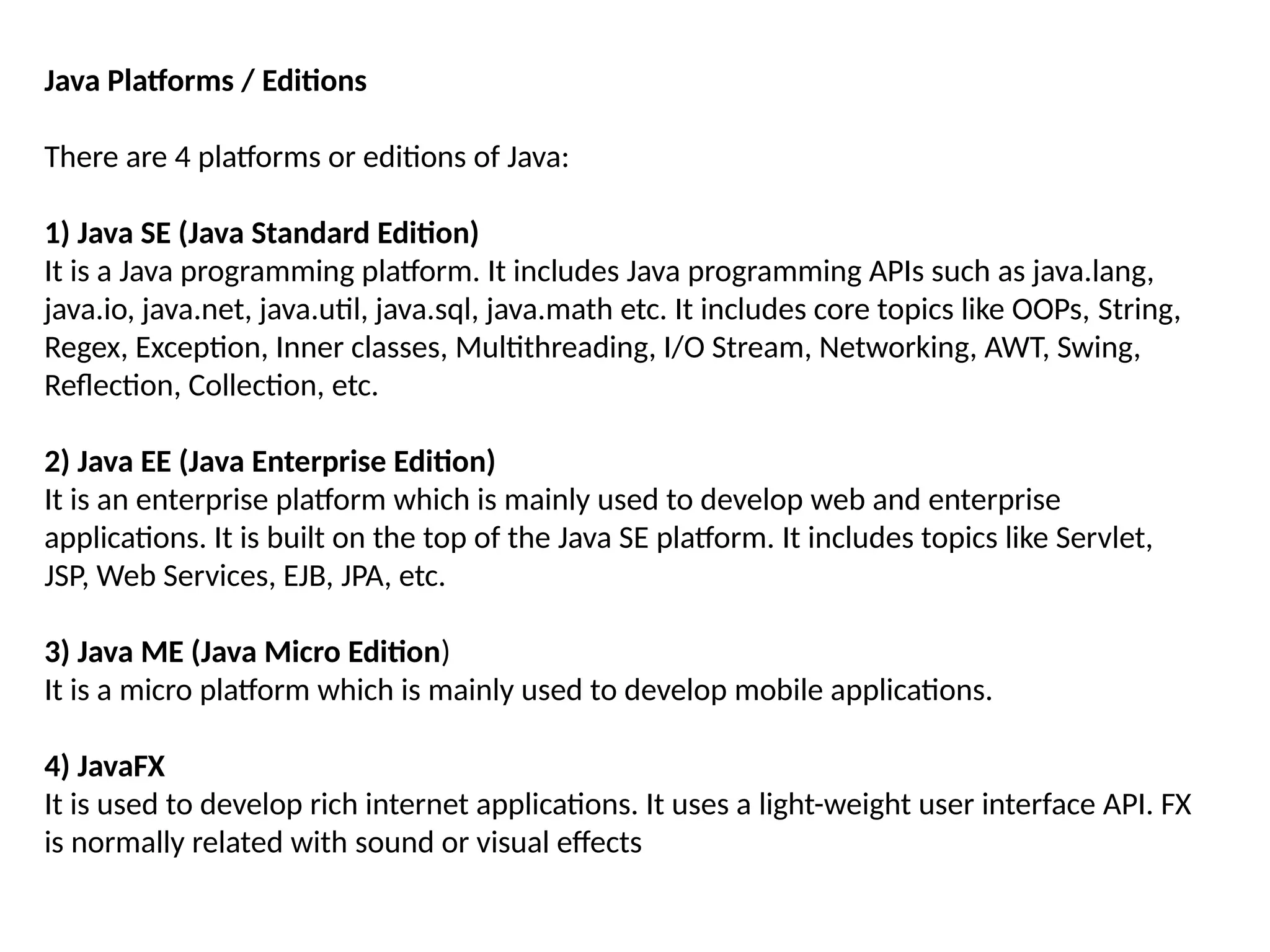 Java Platforms / Editions

There are 4 platforms or editions of Java:

1) Java SE (Java Standard Edition)
It is a Java programming platform. It includes Java programming APIs such as java.lang, java.io, java.net, java.util, java.sql, java.math etc. It includes core topics like OOPs, String, Regex, Exception, Inner classes, Multithreading, I/O Stream, Networking, AWT, Swing, Reflection, Collection, etc.

2) Java EE (Java Enterprise Edition)
It is an enterprise platform which is mainly used to develop web and enterprise applications. It is built on the top of the Java SE platform. It includes topics like Servlet, JSP, Web Services, EJB, JPA, etc.

3) Java ME (Java Micro Edition)
It is a micro platform which is mainly used to develop mobile applications.

4) JavaFX
It is used to develop rich internet applications. It uses a light-weight user interface API. FX is normally related with sound or visual effects